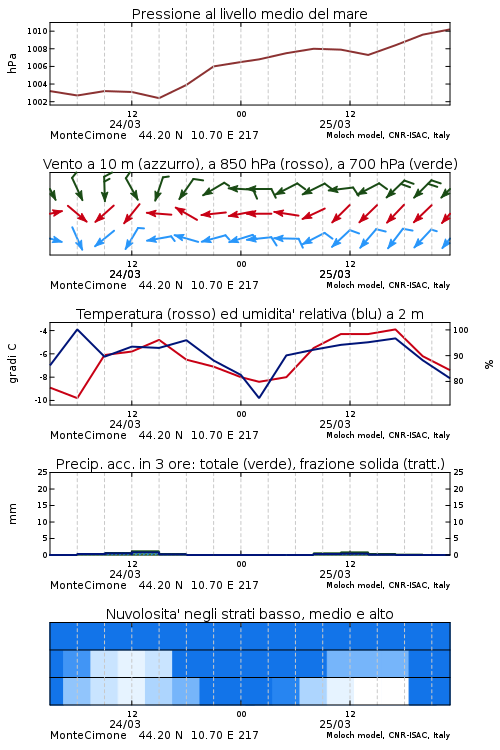 Pressione al livello medio del mare

hPa
1010
1008
1006
1004
1002
12
24/03
00
12
25/03
MonteCimone 44.20 N 10.70 E 217
Moloch model, CNR-ISAC, Italy

Vento a 10 m (azzurro), a 850 hPa (rosso), a 700 hPa (verde)

12
24/03
00
12
25/03
MonteCimone 44.20 N 10.70 E 217
Moloch model, CNR-ISAC, Italy

Temperatura (rosso) ed umidita' relativa (blu) a 2 m

gradi C
-4
-6
-8
-10
100
90
80
%
12
24/03
00
12
25/03
MonteCimone 44.20 N 10.70 E 217
Moloch model, CNR-ISAC, Italy

Precip. acc. in 3 ore: totale (verde), frazione solida (tratt.)

mm
25
20
15
10
5
0
25
20
15
10
5
0
12
24/03
00
12
25/03
MonteCimone 44.20 N 10.70 E 217
Moloch model, CNR-ISAC, Italy

Nuvolosita' negli strati basso, medio e alto

12
24/03
00
12
25/03
MonteCimone 44.20 N 10.70 E 217
Moloch model, CNR-ISAC, Italy